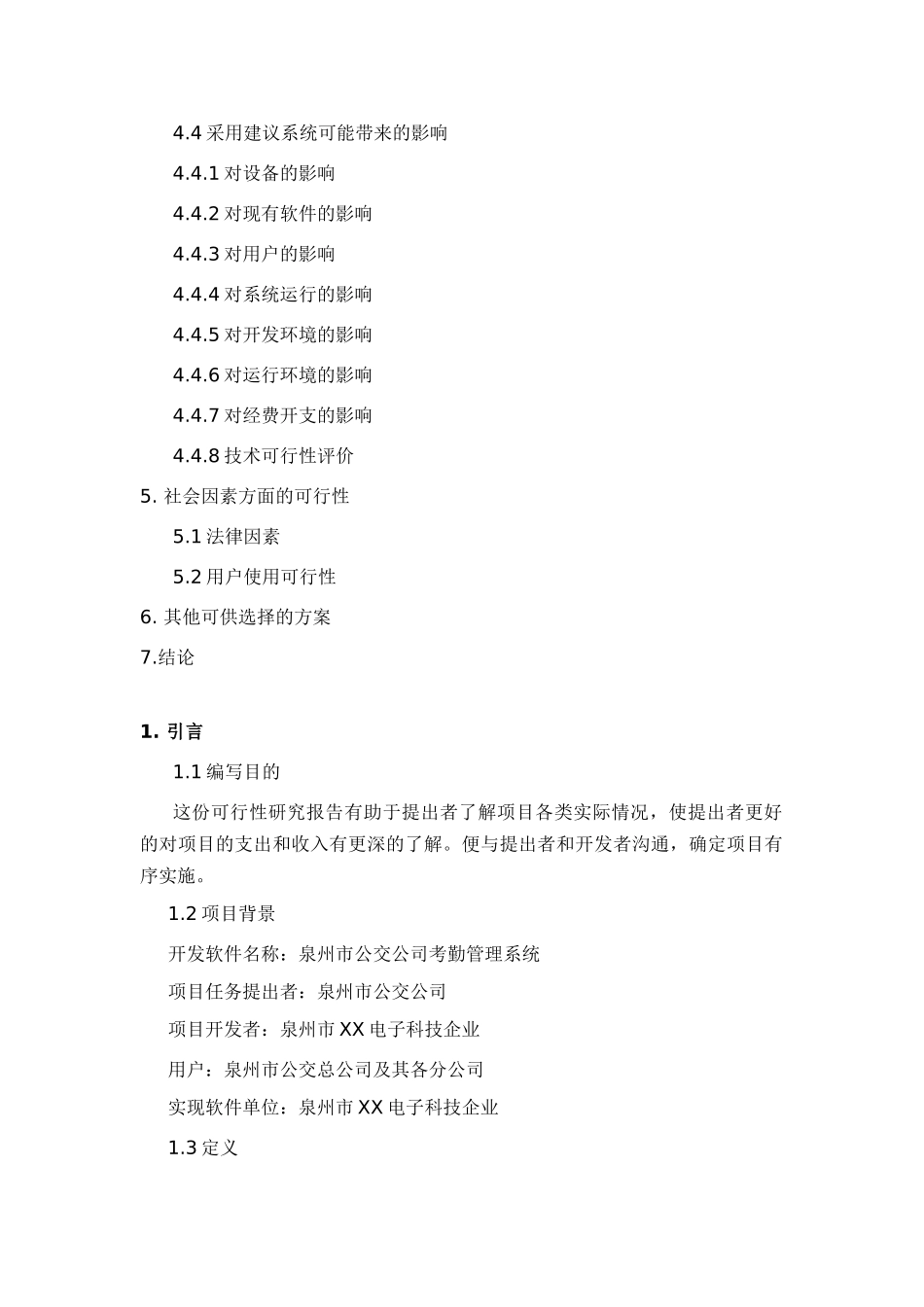 4.4 采用建议系统可能带来的影响

4.4.1 对设备的影响

4.4.2 对现有软件的影响

4.4.3 对用户的影响

4.4.4 对系统运行的影响

4.4.5 对开发环境的影响

4.4.6 对运行环境的影响

4.4.7 对经费开支的影响

4.4.8 技术可行性评价

5. 社会因素方面的可行性

5.1 法律因素

5.2 用户使用可行性

6. 其他可供选择的方案

7.结论

1. 引言

1.1 编写目的

这份可行性研究报告有助于提出者了解项目各类实际情况，使提出者更好的对项目的支出和收入有更深的了解。便与提出者和开发者沟通，确定项目有序实施。

1.2 项目背景

开发软件名称：泉州市公交公司考勤管理系统

项目任务提出者：泉州市公交公司

项目开发者：泉州市 XX 电子科技企业

用户：泉州市公交总公司及其各分公司

实现软件单位：泉州市 XX 电子科技企业

1.3 定义